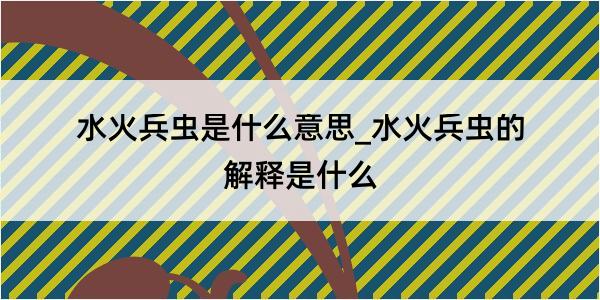 水火兵虫是什么意思_水火兵虫的解释是什么